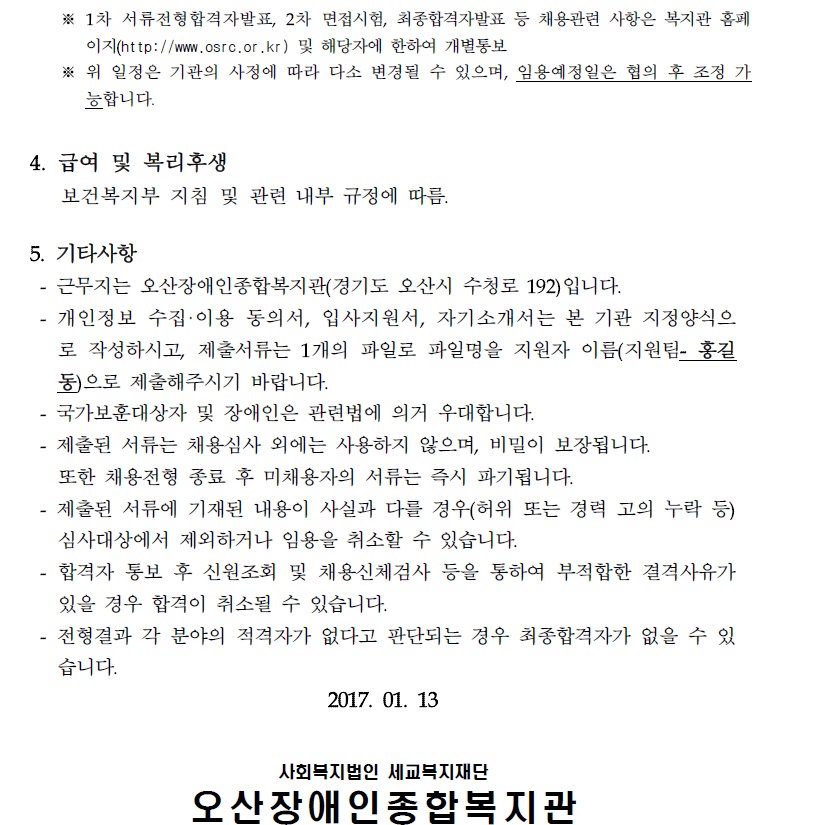 ※ 1차 서류전형합격자발표, 2차 면접시험, 최종합격자발표 등 채용관련 사항은 복지관 홈페이지(http://www.osrc.or.kr) 및 해당자에 한하여 개별통보

※ 위 일정은 기관의 사정에 따라 다소 변경될 수 있으며, 임용예정일은 협의 후 조정 가능합니다.

4. 급여 및 복리후생

보건복지부 지침 및 관련 내부 규정에 따름.

5. 기타사항

- 근무지는 오산장애인종합복지관(경기도 오산시 수청로 192)입니다.
- 개인정보 수집·이용 동의서, 입사지원서, 자기소개서는 본 기관 지정양식으로 작성하시고, 제출서류는 1개의 파일로 파일명을 지원자 이름(지원팀- 홍길동)으로 제출해주시기 바랍니다.
- 국가보훈대상자 및 장애인은 관련법에 의거 우대합니다.
- 제출된 서류는 채용심사 외에는 사용하지 않으며, 비밀이 보장됩니다. 또한 채용전형 종료 후 미채용자의 서류는 즉시 파기됩니다.
- 제출된 서류에 기재된 내용이 사실과 다를 경우(허위 또는 경력 고의 누락 등) 심사대상에서 제외하거나 임용을 취소할 수 있습니다.
- 합격자 통보 후 신원조회 및 채용신체검사 등을 통하여 부적합한 결격사유가 있을 경우 합격이 취소될 수 있습니다.
- 전형결과 각 분야의 적격자가 없다고 판단되는 경우 최종합격자가 없을 수 있습니다.

2017. 01. 13

사회복지법인 세교복지재단

오산장애인종합복지관